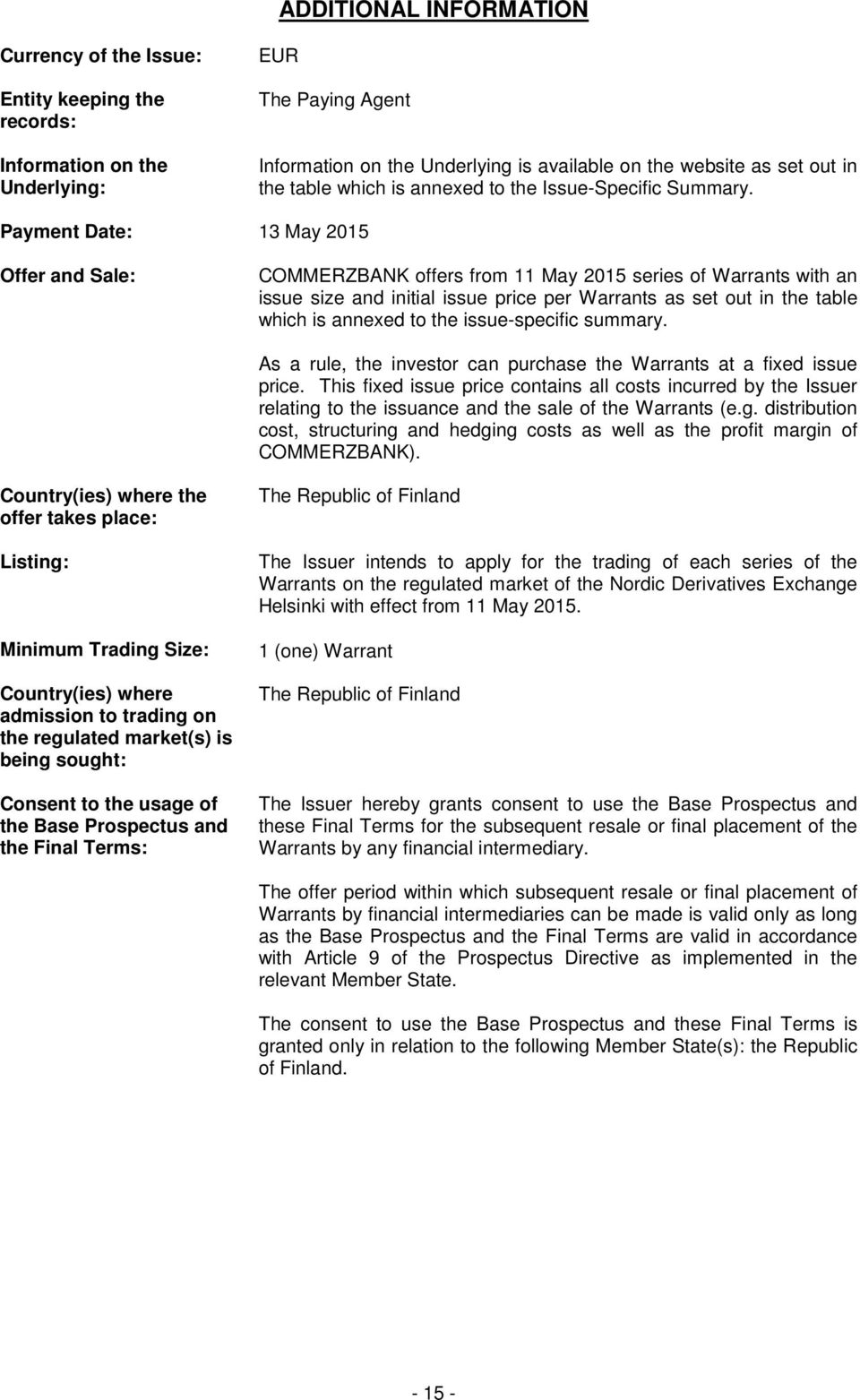 ADDITIONAL INFORMATION

Currency of the Issue: EUR

Entity keeping the records: The Paying Agent

Information on the Underlying: Information on the Underlying is available on the website as set out in the table which is annexed to the Issue-Specific Summary.

Payment Date: 13 May 2015

Offer and Sale: COMMERZBANK offers from 11 May 2015 series of Warrants with an issue size and initial issue price per Warrants as set out in the table which is annexed to the issue-specific summary.

As a rule, the investor can purchase the Warrants at a fixed issue price. This fixed issue price contains all costs incurred by the Issuer relating to the issuance and the sale of the Warrants (e.g. distribution cost, structuring and hedging costs as well as the profit margin of COMMERZBANK).

Country(ies) where the offer takes place: The Republic of Finland

Listing: The Issuer intends to apply for the trading of each series of the Warrants on the regulated market of the Nordic Derivatives Exchange Helsinki with effect from 11 May 2015.

Minimum Trading Size: 1 (one) Warrant

Country(ies) where admission to trading on the regulated market(s) is being sought: The Republic of Finland

Consent to the usage of the Base Prospectus and the Final Terms: The Issuer hereby grants consent to use the Base Prospectus and these Final Terms for the subsequent resale or final placement of the Warrants by any financial intermediary.

The offer period within which subsequent resale or final placement of Warrants by financial intermediaries can be made is valid only as long as the Base Prospectus and the Final Terms are valid in accordance with Article 9 of the Prospectus Directive as implemented in the relevant Member State.

The consent to use the Base Prospectus and these Final Terms is granted only in relation to the following Member State(s): the Republic of Finland.

- 15 -